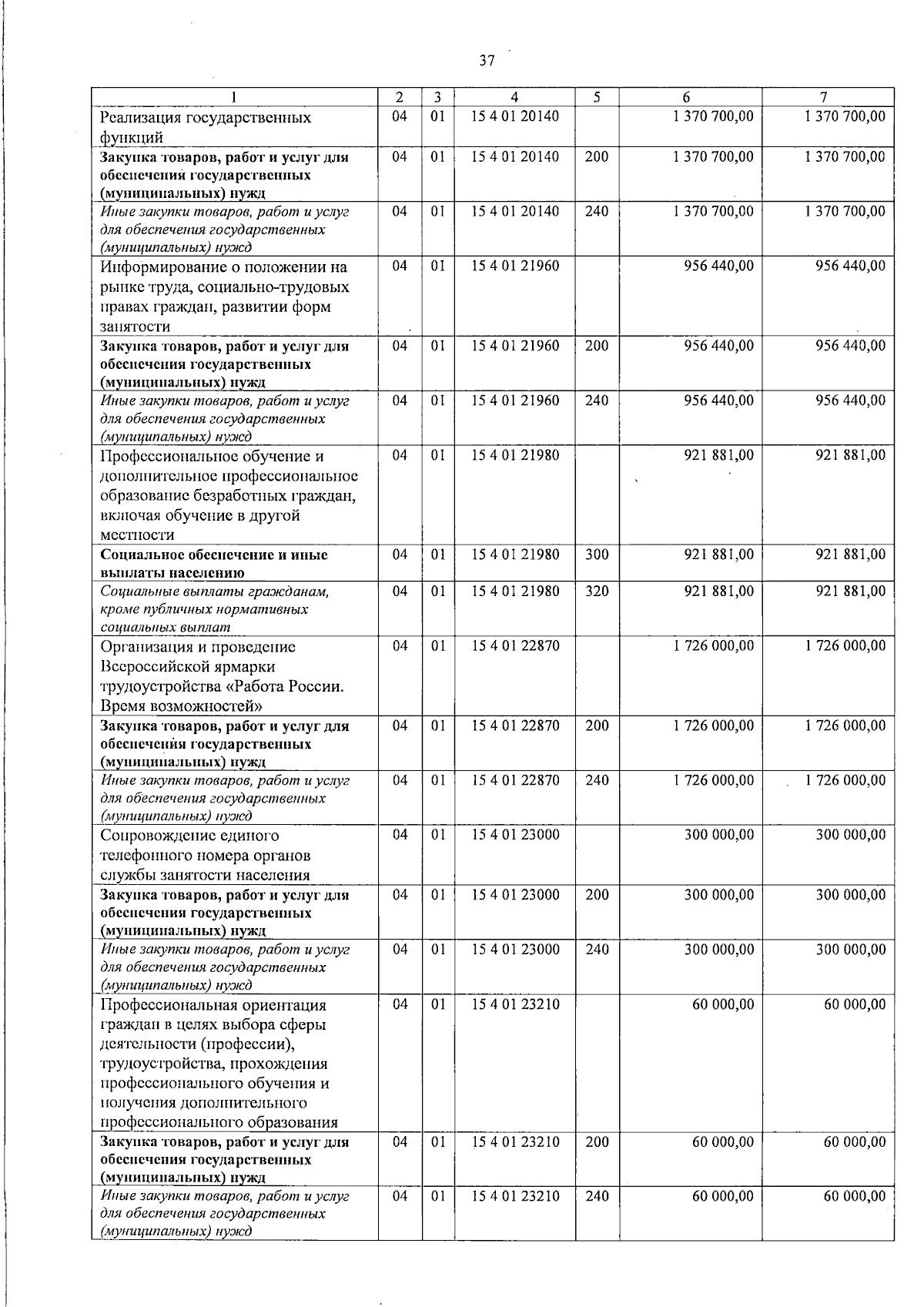 37

| 1 | 2 | 3 | 4 | 5 | 6 | 7 |
|---|---|---|---|---|---|---|
| Реализация государственных функций | 04 | 01 | 15 4 01 20140 |  | 1 370 700,00 | 1 370 700,00 |
| Закупка товаров, работ и услуг для обеспечения государственных (муниципальных) нужд | 04 | 01 | 15 4 01 20140 | 200 | 1 370 700,00 | 1 370 700,00 |
| Иные закупки товаров, работ и услуг для обеспечения государственных (муниципальных) нужд | 04 | 01 | 15 4 01 20140 | 240 | 1 370 700,00 | 1 370 700,00 |
| Информирование о положении на рынке труда, социально-трудовых правах граждан, развитии форм занятости | 04 | 01 | 15 4 01 21960 |  | 956 440,00 | 956 440,00 |
| Закупка товаров, работ и услуг для обеспечения государственных (муниципальных) нужд | 04 | 01 | 15 4 01 21960 | 200 | 956 440,00 | 956 440,00 |
| Иные закупки товаров, работ и услуг для обеспечения государственных (муниципальных) нужд | 04 | 01 | 15 4 01 21960 | 240 | 956 440,00 | 956 440,00 |
| Профессиональное обучение и дополнительное профессиональное образование безработных граждан, включая обучение в другой местности | 04 | 01 | 15 4 01 21980 |  | 921 881,00 | 921 881,00 |
| Социальное обеспечение и иные выплаты населению | 04 | 01 | 15 4 01 21980 | 300 | 921 881,00 | 921 881,00 |
| Социальные выплаты гражданам, кроме публичных нормативных социальных выплат | 04 | 01 | 15 4 01 21980 | 320 | 921 881,00 | 921 881,00 |
| Организация и проведение Всероссийской ярмарки трудоустройства «Работа России. Время возможностей» | 04 | 01 | 15 4 01 22870 |  | 1 726 000,00 | 1 726 000,00 |
| Закупка товаров, работ и услуг для обеспечения государственных (муниципальных) нужд | 04 | 01 | 15 4 01 22870 | 200 | 1 726 000,00 | 1 726 000,00 |
| Иные закупки товаров, работ и услуг для обеспечения государственных (муниципальных) нужд | 04 | 01 | 15 4 01 22870 | 240 | 1 726 000,00 | 1 726 000,00 |
| Сопровождение единого телефонного номера органов службы занятости населения | 04 | 01 | 15 4 01 23000 |  | 300 000,00 | 300 000,00 |
| Закупка товаров, работ и услуг для обеспечения государственных (муниципальных) нужд | 04 | 01 | 15 4 01 23000 | 200 | 300 000,00 | 300 000,00 |
| Иные закупки товаров, работ и услуг для обеспечения государственных (муниципальных) нужд | 04 | 01 | 15 4 01 23000 | 240 | 300 000,00 | 300 000,00 |
| Профессиональная ориентация граждан в целях выбора сферы деятельности (профессии), трудоустройства, прохождения профессионального обучения и получения дополнительного профессионального образования | 04 | 01 | 15 4 01 23210 |  | 60 000,00 | 60 000,00 |
| Закупка товаров, работ и услуг для обеспечения государственных (муниципальных) нужд | 04 | 01 | 15 4 01 23210 | 200 | 60 000,00 | 60 000,00 |
| Иные закупки товаров, работ и услуг для обеспечения государственных (муниципальных) нужд | 04 | 01 | 15 4 01 23210 | 240 | 60 000,00 | 60 000,00 |